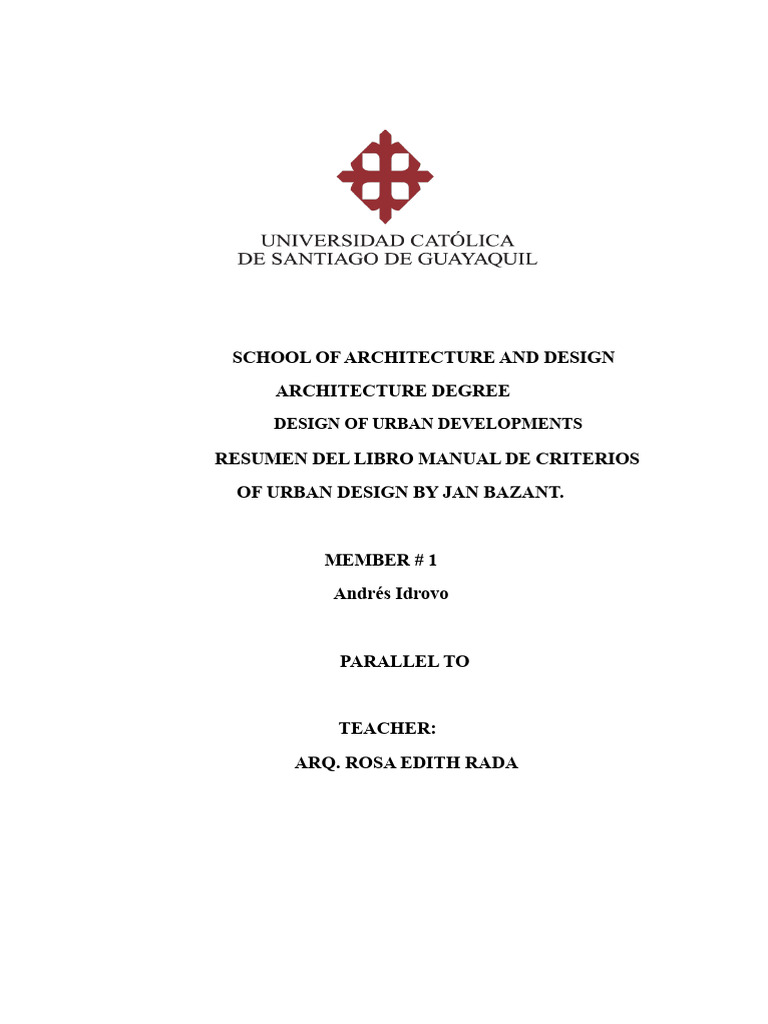 UNIVERSIDAD CATÓLICA
DE SANTIAGO DE GUAYAQUIL

SCHOOL OF ARCHITECTURE AND DESIGN

ARCHITECTURE DEGREE

DESIGN OF URBAN DEVELOPMENTS

RESUMEN DEL LIBRO MANUAL DE CRITERIOS OF URBAN DESIGN BY JAN BAZANT.

MEMBER # 1

Andrés Idrovo

PARALLEL TO

TEACHER:

ARQ. ROSA EDITH RADA